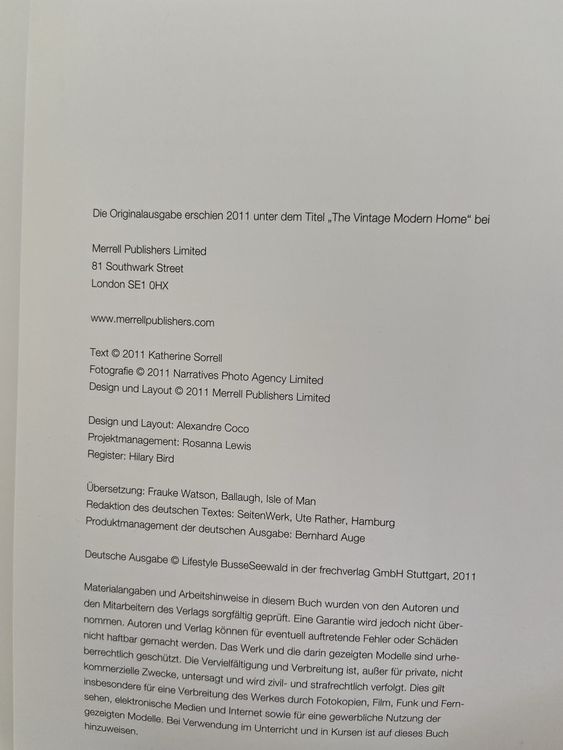 Die Originalausgabe erschien 2011 unter dem Titel „The Vintage Modern Home“ bei

Merrell Publishers Limited
81 Southwark Street
London SE1 0HX

www.merrellpublishers.com

Text © 2011 Katherine Sorrell
Fotografie © 2011 Narratives Photo Agency Limited
Design und Layout © 2011 Merrell Publishers Limited

Design und Layout: Alexandre Coco
Projektmanagement: Rosanna Lewis
Register: Hilary Bird

Übersetzung: Frauke Watson, Ballaugh, Isle of Man
Redaktion des deutschen Textes: SeitenWerk, Ute Rather, Hamburg
Produktmanagement der deutschen Ausgabe: Bernhard Auge

Deutsche Ausgabe © Lifestyle BusseSeewald in der frechverlag GmbH Stuttgart, 2011

Materialangaben und Arbeitshinweise in diesem Buch wurden von den Autoren und den Mitarbeitern des Verlags sorgfältig geprüft. Eine Garantie wird jedoch nicht übernommen. Autoren und Verlag können für eventuell auftretende Fehler oder Schäden nicht haftbar gemacht werden. Das Werk und die darin gezeigten Modelle sind urheberrechtlich geschützt. Die Vervielfältigung und Verbreitung ist, außer für private, nicht kommerzielle Zwecke, untersagt und wird zivil- und strafrechtlich verfolgt. Dies gilt insbesondere für eine Verbreitung des Werkes durch Fotokopien, Film, Funk und Fernsehen, elektronische Medien und Internet sowie für eine gewerbliche Nutzung der gezeigten Modelle. Bei Verwendung im Unterricht und in Kursen ist auf dieses Buch hinzuweisen.